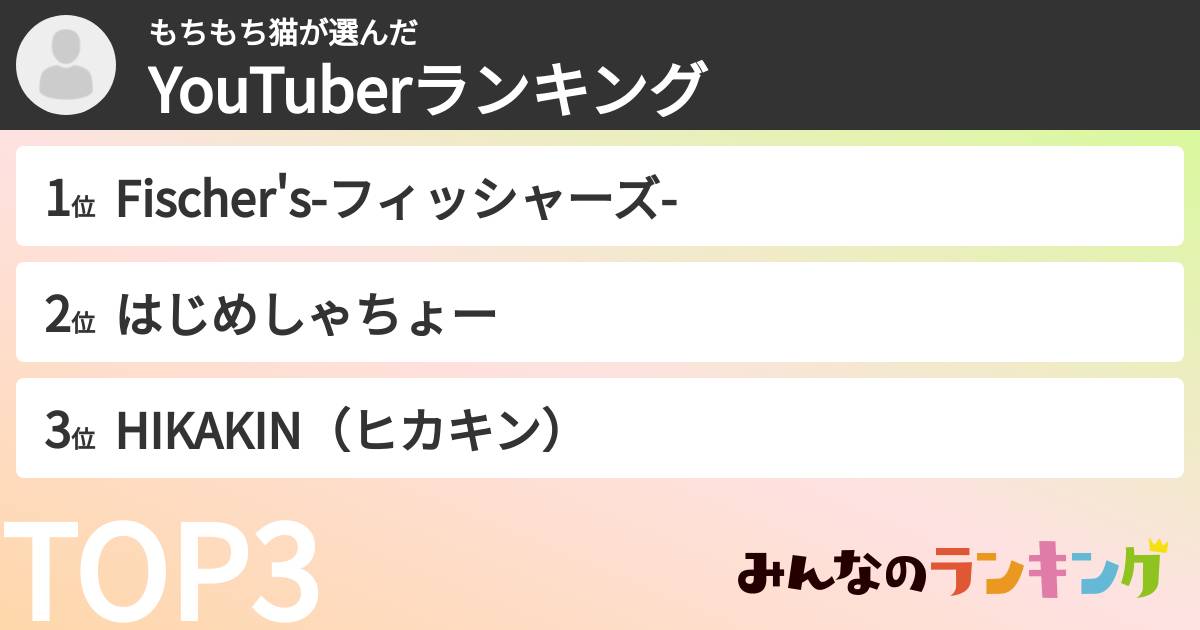 もちもち猫が選んだ
YouTuberランキング

1位 Fischer's-フィッシャーズ-

2位 はじめしゃちょー

3位 HIKAKIN（ヒカキン）

TOP3

みんなのランキング